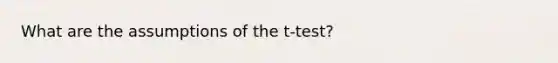 What are the assumptions of the t-test?